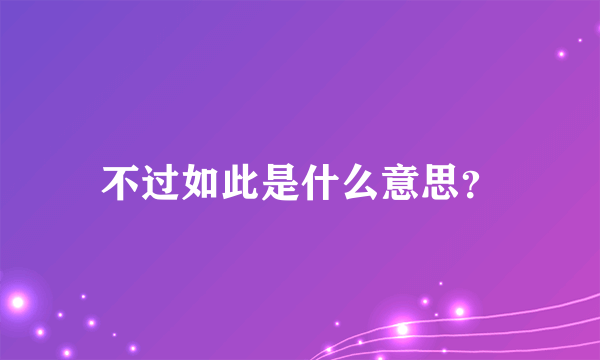 不过如此是什么意思?